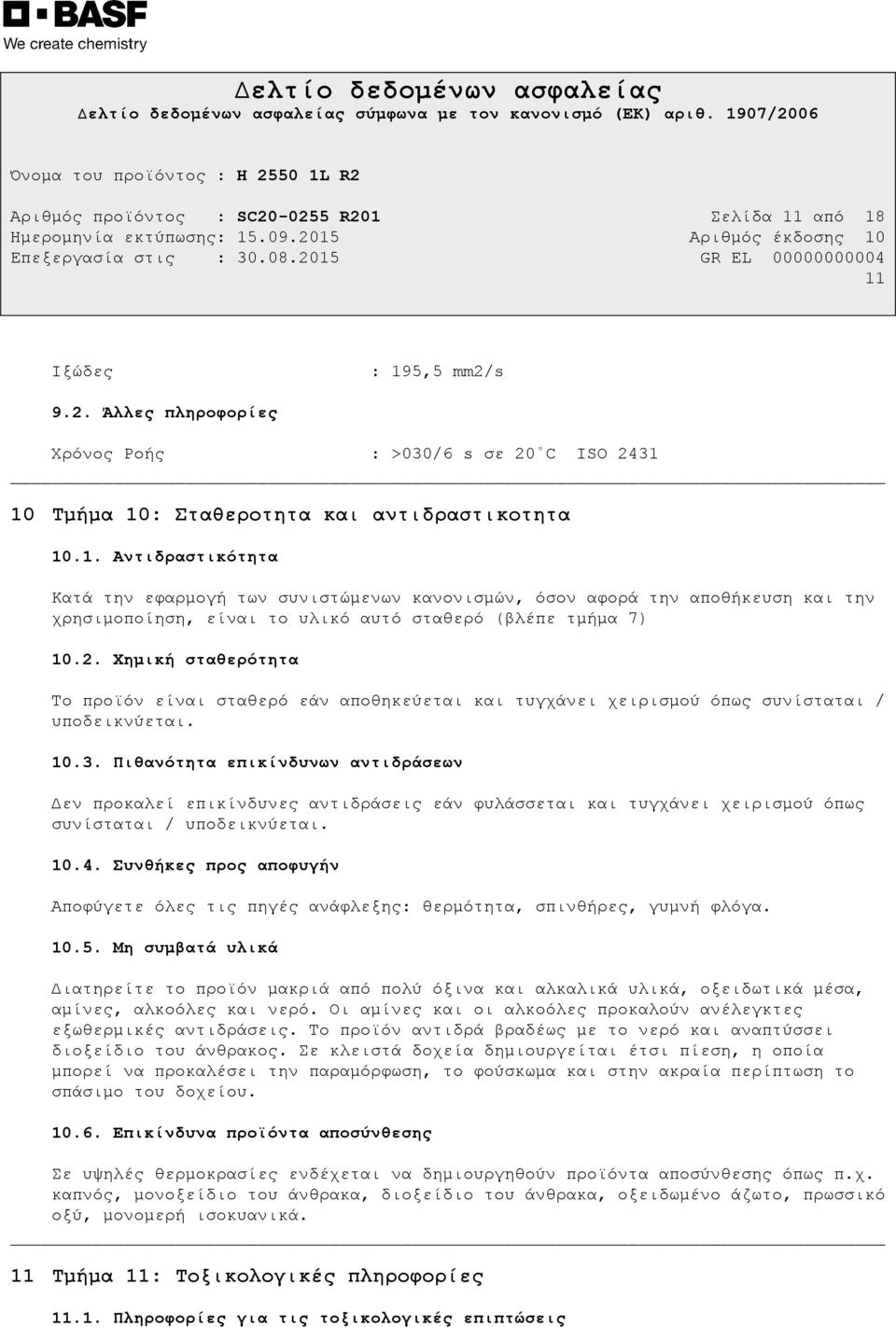 BASF
We create chemistry

Δελτίο δεδομένων ασφαλείας
Δελτίο δεδομένων ασφαλείας σύμφωνα με τον κανονισμό (ΕΚ) αριθ. 1907/2006

Όνομα του προϊόντος : H 2550 1L R2

Αριθμός προϊόντος : SC20-0255 R201
Ημερομηνία εκτύπωσης: 15.09.2015
Επεξεργασία στις : 30.08.2015

Σελίδα 11 από 18
Αριθμός έκδοσης 10
GR EL 00000000004
11

Ιξώδες : 195,5 mm2/s

9.2. Άλλες πληροφορίες

Χρόνος Ροής : >030/6 s σε 20°C ISO 2431

10 Τμήμα 10: Σταθεροτητα και αντιδραστικοτητα

10.1. Αντιδραστικότητα

Κατά την εφαρμογή των συνιστώμενων κανονισμών, όσον αφορά την αποθήκευση και την χρησιμοποίηση, είναι το υλικό αυτό σταθερό (βλέπε τμήμα 7)

10.2. Χημική σταθερότητα

Το προϊόν είναι σταθερό εάν αποθηκεύεται και τυγχάνει χειρισμού όπως συνίσταται / υποδεικνύεται.

10.3. Πιθανότητα επικίνδυνων αντιδράσεων

Δεν προκαλεί επικίνδυνες αντιδράσεις εάν φυλάσσεται και τυγχάνει χειρισμού όπως συνίσταται / υποδεικνύεται.

10.4. Συνθήκες προς αποφυγήν

Αποφύγετε όλες τις πηγές ανάφλεξης: θερμότητα, σπινθήρες, γυμνή φλόγα.

10.5. Μη συμβατά υλικά

Διατηρείτε το προϊόν μακριά από πολύ όξινα και αλκαλικά υλικά, οξειδωτικά μέσα, αμίνες, αλκοόλες και νερό. Οι αμίνες και οι αλκοόλες προκαλούν ανέλεγκτες εξωθερμικές αντιδράσεις. Το προϊόν αντιδρά βραδέως με το νερό και αναπτύσσει διοξείδιο του άνθρακος. Σε κλειστά δοχεία δημιουργείται έτσι πίεση, η οποία μπορεί να προκαλέσει την παραμόρφωση, το φούσκωμα και στην ακραία περίπτωση το σπάσιμο του δοχείου.

10.6. Επικίνδυνα προϊόντα αποσύνθεσης

Σε υψηλές θερμοκρασίες ενδέχεται να δημιουργηθούν προϊόντα αποσύνθεσης όπως π.χ. καπνός, μονοξείδιο του άνθρακα, διοξείδιο του άνθρακα, οξειδωμένο άζωτο, πρωσσικό οξύ, μονομερή ισοκυανικά.

11 Τμήμα 11: Τοξικολογικές πληροφορίες

11.1. Πληροφορίες για τις τοξικολογικές επιπτώσεις